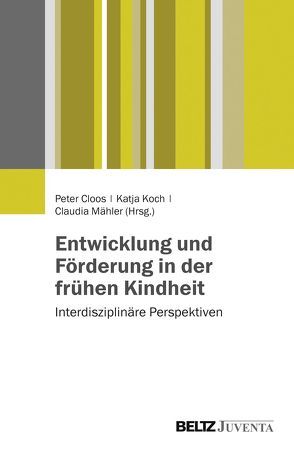 Peter Cloos | Katja Koch |
Claudia Mähler (Hrsg.)

Entwicklung und Förderung in der frühen Kindheit

Interdisziplinäre Perspektiven

BELTZ JUVENTA